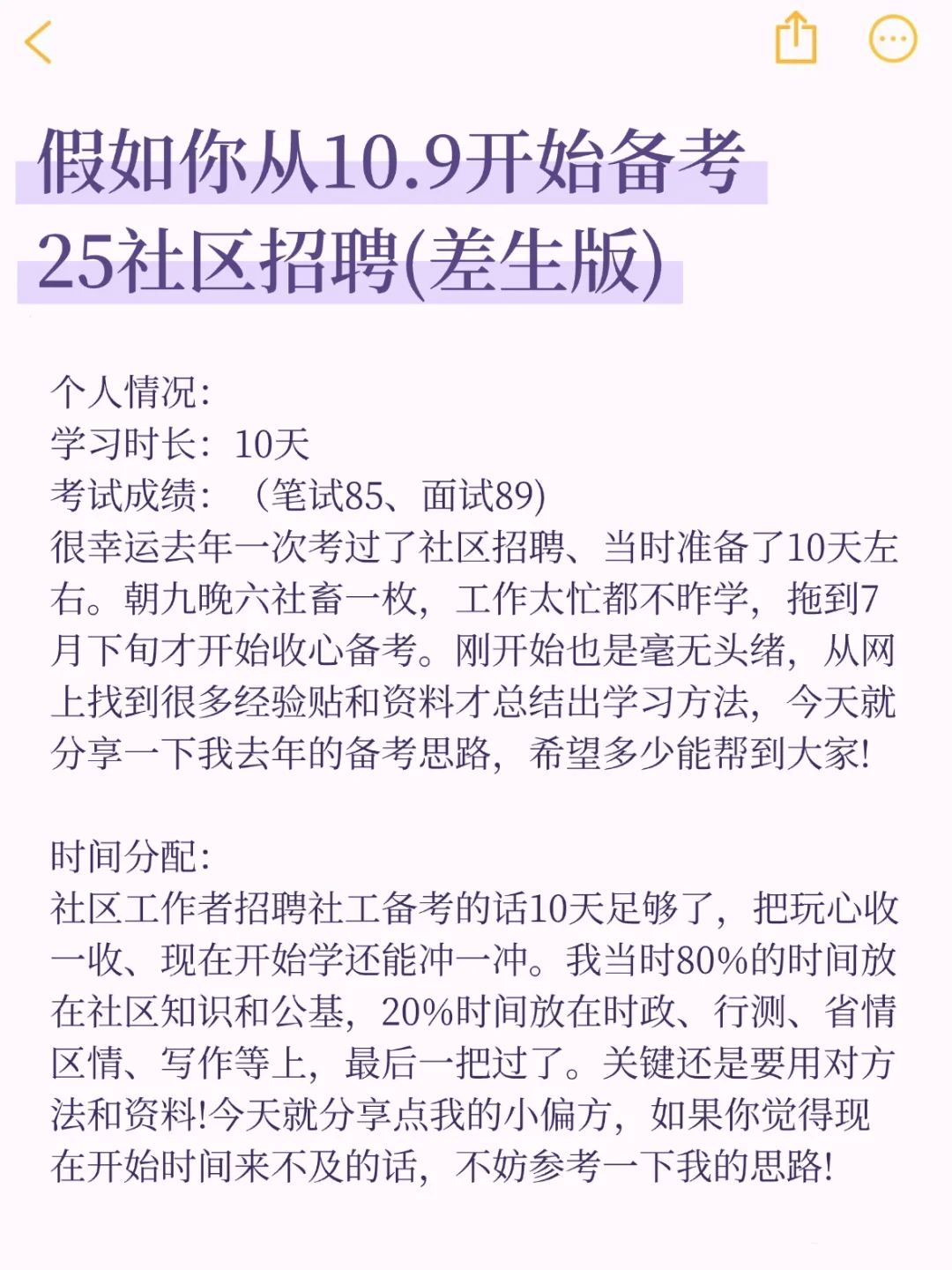 假如你从10.9开始备考
25社区招聘(差生版)

个人情况:
学习时长：10天
考试成绩：（笔试85、面试89)
很幸运去年一次考过了社区招聘、当时准备了10天左右。朝九晚六社畜一枚，工作太忙都不咋学，拖到7月下旬才开始收心备考。刚开始也是毫无头绪，从网上找到很多经验贴和资料才总结出学习方法，今天就分享一下我去年的备考思路，希望多少能帮到大家!

时间分配:
社区工作者招聘社工备考的话10天足够了，把玩心收一收、现在开始学还能冲一冲。我当时80%的时间放在社区知识和公基，20%时间放在时政、行测、省情区情、写作等上，最后一把过了。关键还是要用对方法和资料!今天就分享点我的小偏方，如果你觉得现在开始时间来不及的话，不妨参考一下我的思路!